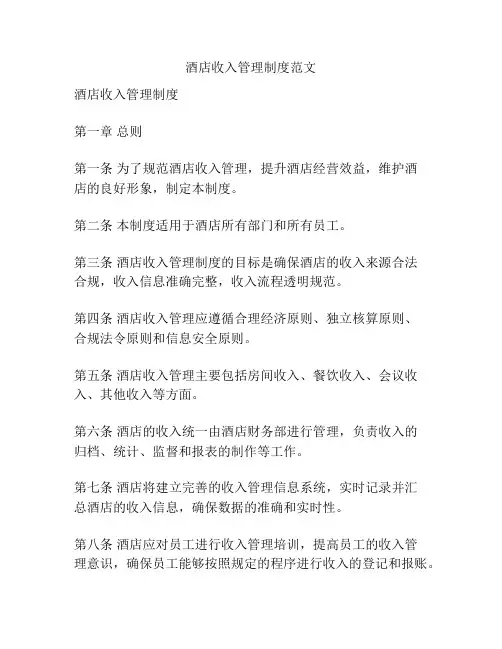 酒店收入管理制度范文

酒店收入管理制度

第一章 总则

第一条 为了规范酒店收入管理，提升酒店经营效益，维护酒店的良好形象，制定本制度。

第二条 本制度适用于酒店所有部门和所有员工。

第三条 酒店收入管理制度的目标是确保酒店的收入来源合法合规，收入信息准确完整，收入流程透明规范。

第四条 酒店收入管理应遵循合理经济原则、独立核算原则、合规法令原则和信息安全原则。

第五条 酒店收入管理主要包括房间收入、餐饮收入、会议收入、其他收入等方面。

第六条 酒店的收入统一由酒店财务部进行管理，负责收入的归档、统计、监督和报表的制作等工作。

第七条 酒店将建立完善的收入管理信息系统，实时记录并汇总酒店的收入信息，确保数据的准确和实时性。

第八条 酒店应对员工进行收入管理培训，提高员工的收入管理意识，确保员工能够按照规定的程序进行收入的登记和报账。